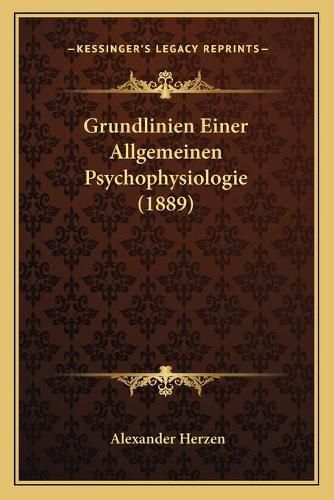 —KESSINGER'S LEGACY REPRINTS—

Grundlinien Einer Allgemeinen Psychophysiologie (1889)

Alexander Herzen